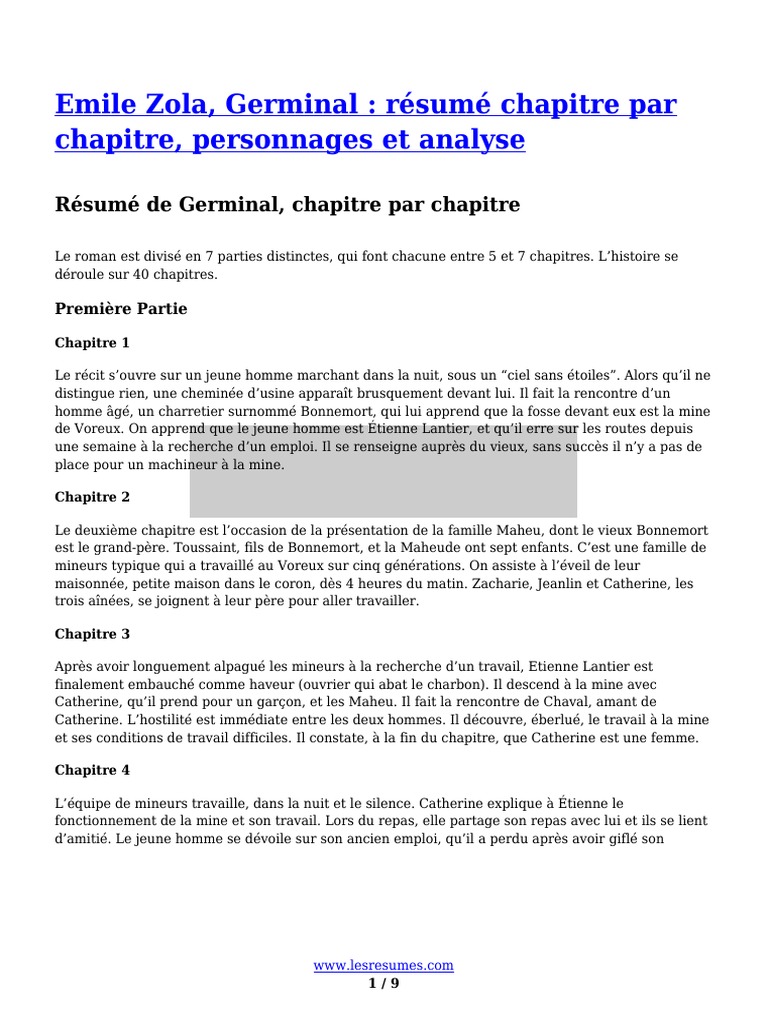 Emile Zola, Germinal : résumé chapitre par chapitre, personnages et analyse

Résumé de Germinal, chapitre par chapitre

Le roman est divisé en 7 parties distinctes, qui font chacune entre 5 et 7 chapitres. L'histoire se déroule sur 40 chapitres.

Première Partie

Chapitre 1

Le récit s'ouvre sur un jeune homme marchant dans la nuit, sous un "ciel sans étoiles". Alors qu'il ne distingue rien, une cheminée d'usine apparaît brusquement devant lui. Il fait la rencontre d'un homme âgé, un charretier surnommé Bonnemort, qui lui apprend que la fosse devant eux est la mine de Voreux. On apprend que le jeune homme est Étienne Lantier, et qu'il erre sur les routes depuis une semaine à la recherche d'un emploi. Il se renseigne auprès du vieux, sans succès il n'y a pas de place pour un machineur à la mine.

Chapitre 2

Le deuxième chapitre est l'occasion de la présentation de la famille Maheu, dont le vieux Bonnemort est le grand-père. Toussaint, fils de Bonnemort, et la Maheude ont sept enfants. C'est une famille de mineurs typique qui a travaillé au Voreux sur cinq générations. On assiste à l'éveil de leur maisonnée, petite maison dans le coron, dès 4 heures du matin. Zacharie, Jeanlin et Catherine, les trois aînées, se joignent à leur père pour aller travailler.

Chapitre 3

Après avoir longuement alpagué les mineurs à la recherche d'un travail, Etienne Lantier est finalement embauché comme haveur (ouvrier qui abat le charbon). Il descend à la mine avec Catherine, qu'il prend pour un garçon, et les Maheu. Il fait la rencontre de Chaval, amant de Catherine. L'hostilité est immédiate entre les deux hommes. Il découvre, éberlué, le travail à la mine et ses conditions de travail difficiles. Il constate, à la fin du chapitre, que Catherine est une femme.

Chapitre 4

L'équipe de mineurs travaille, dans la nuit et le silence. Catherine explique à Étienne le fonctionnement de la mine et son travail. Lors du repas, elle partage son repas avec lui et ils se lient d'amitié. Le jeune homme se dévoile sur son ancien emploi, qu'il a perdu après avoir giflé son

www.lesresumes.com
1 / 9